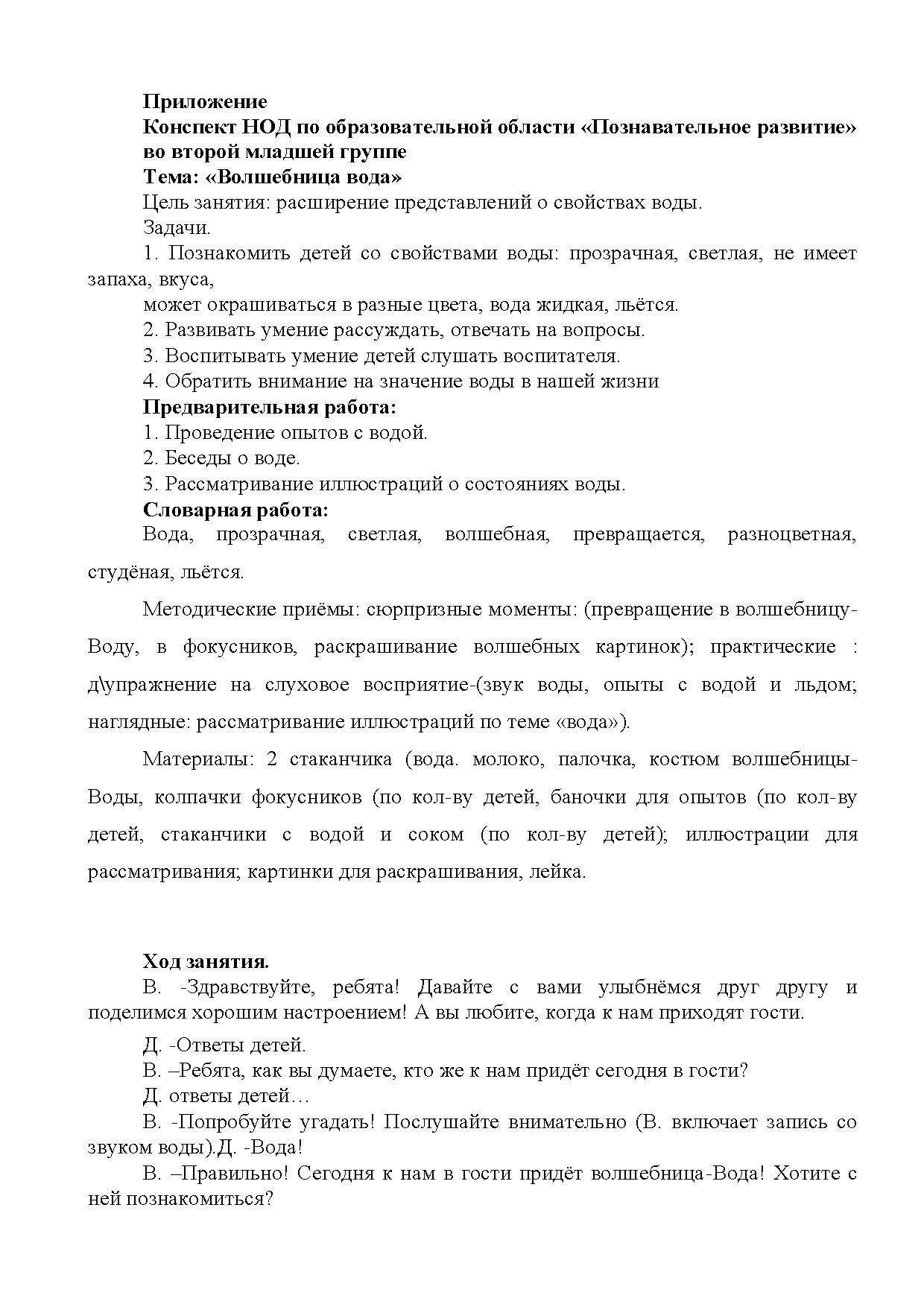 Приложение
Конспект НОД по образовательной области «Познавательное развитие» во второй младшей группе
Тема: «Волшебница вода»
Цель занятия: расширение представлений о свойствах воды.
Задачи.
1. Познакомить детей со свойствами воды: прозрачная, светлая, не имеет запаха, вкуса,
может окрашиваться в разные цвета, вода жидкая, льётся.
2. Развивать умение рассуждать, отвечать на вопросы.
3. Воспитывать умение детей слушать воспитателя.
4. Обратить внимание на значение воды в нашей жизни
Предварительная работа:
1. Проведение опытов с водой.
2. Беседы о воде.
3. Рассматривание иллюстраций о состояниях воды.
Словарная работа:
Вода, прозрачная, светлая, волшебная, превращается, разноцветная, студёная, льётся.

Методические приёмы: сюрпризные моменты: (превращение в волшебницу-Воду, в фокусников, раскрашивание волшебных картинок); практические : д\упражнение на слуховое восприятие-(звук воды, опыты с водой и льдом; наглядные: рассматривание иллюстраций по теме «вода»).

Материалы: 2 стаканчика (вода. молоко, палочка, костюм волшебницы-Воды, колпачки фокусников (по кол-ву детей, баночки для опытов (по кол-ву детей, стаканчики с водой и соком (по кол-ву детей); иллюстрации для рассматривания; картинки для раскрашивания, лейка.

Ход занятия.
В. -Здравствуйте, ребята! Давайте с вами улыбнёмся друг другу и поделимся хорошим настроением! А вы любите, когда к нам приходят гости.
Д. -Ответы детей.
В. –Ребята, как вы думаете, кто же к нам придёт сегодня в гости?
Д. ответы детей…
В. -Попробуйте угадать! Послушайте внимательно (В. включает запись со звуком воды).Д. -Вода!
В. –Правильно! Сегодня к нам в гости придёт волшебница-Вода! Хотите с ней познакомиться?